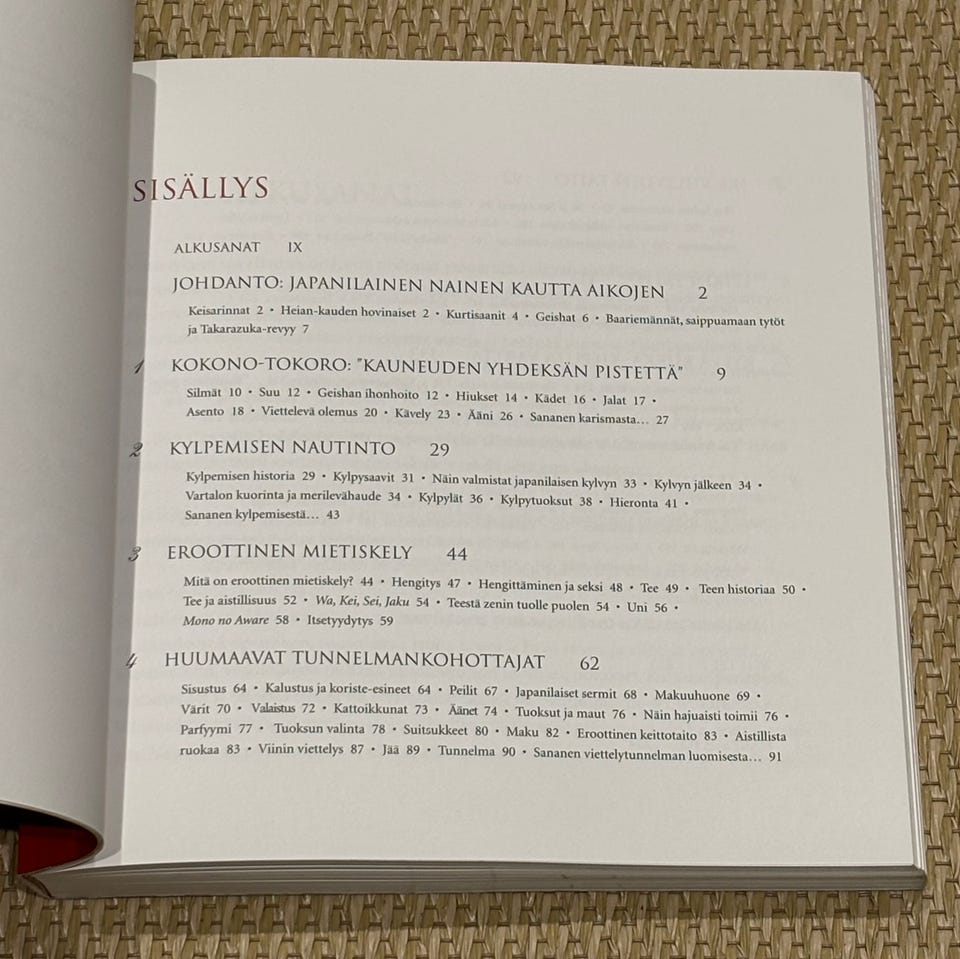 SISÄLLYS

ALKUSANAT IX

JOHDANTO: JAPANILAINEN NAINEN KAUTTA AIKOJEN 2

Keisarinnat 2 • Heian-kauden hovinaiset 2 • Kurtisaanit 4 • Geishat 6 • Baariemännät, saippuamaan tytöt ja Takarazuka-revyy 7

1 KOKONO-TOKORO: "KAUNEUDEN YHDEKSÄN PISTETTÄ" 9

Silmät 10 • Suu 12 • Geishan ihonhoito 12 • Hiukset 14 • Kädet 16 • Jalat 17 • Asento 18 • Viettelevä olemus 20 • Kävely 23 • Ääni 26 • Sananen karismasta… 27

2 KYLPEMISEN NAUTINTO 29

Kylpemisen historia 29 • Kylpysaavit 31 • Näin valmistat japanilaisen kylvyn 33 • Kylvyn jälkeen 34 • Vartalon kuorinta ja merilevähaude 34 • Kylpylät 36 • Kylpytuoksut 38 • Hieronta 41 • Sananen kylpemisestä… 43

3 EROOTTINEN MIETISKELY 44

Mitä on eroottinen mietiskely? 44 • Hengitys 47 • Hengittäminen ja seksi 48 • Tee 49 • Teen historiaa 50 • Tee ja aistillisuus 52 • Wa, Kei, Sei, Jaku 54 • Teestä zenin tuolle puolen 54 • Uni 56 • Mono no Aware 58 • Itsetyydytys 59

4 HUUMAAVAT TUNNELMANKOHOTTAJAT 62

Sisustus 64 • Kalustus ja koriste-esineet 64 • Peilit 67 • Japanilaiset sermit 68 • Makuuhuone 69 • Värit 70 • Valaistus 72 • Kattoikkunat 73 • Äänet 74 • Tuoksut ja maut 76 • Näin hajuaisti toimii 76 • Parfyymi 77 • Tuoksun valinta 78 • Suitsukkeet 80 • Maku 82 • Eroottinen keittotaito 83 • Aistillista ruokaa 83 • Viinin viettelys 87 • Jää 89 • Tunnelma 90 • Sananen viettelytunnelman luomisesta… 91